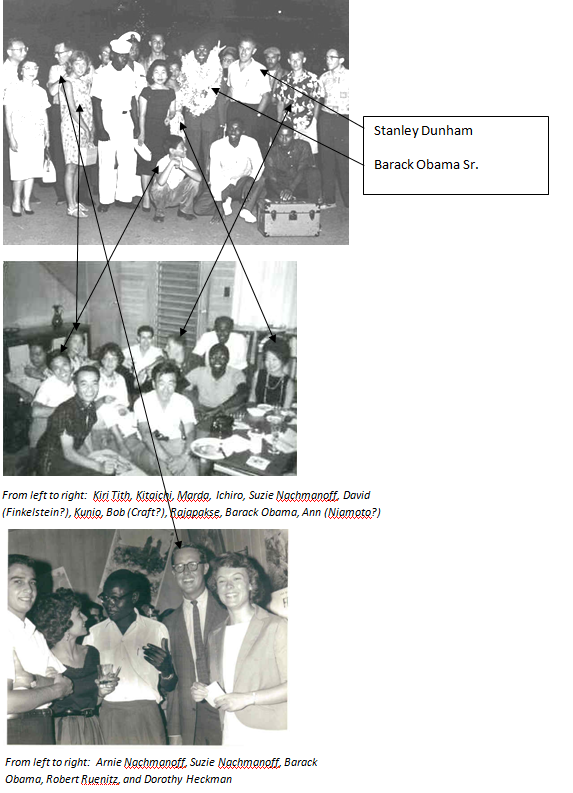 Stanley Dunham

Barack Obama Sr.

From left to right: Kiri Tith, Kitaichi, Marda, Ichiro, Suzie Nachmanoff, David (Finkelstein?), Kunio, Bob (Craft?), Rajapakse, Barack Obama, Ann (Niamoto?)

From left to right: Arnie Nachmanoff, Suzie Nachmanoff, Barack Obama, Robert Ruenitz, and Dorothy Heckman